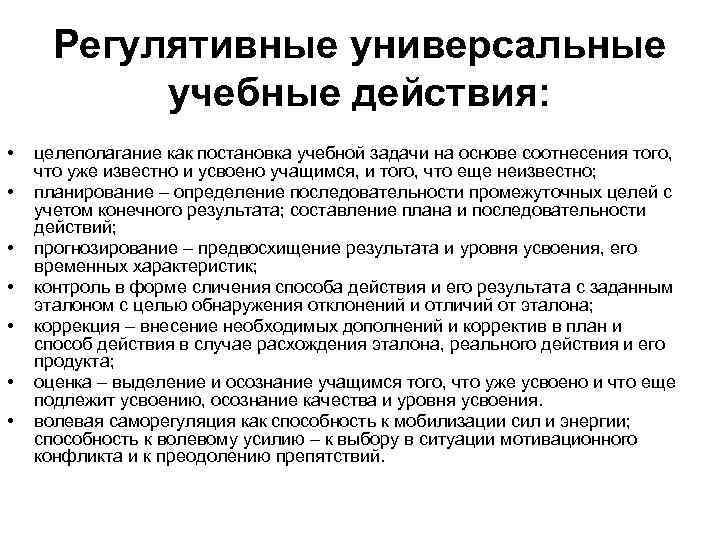 Регулятивные универсальные учебные действия:

• целеполагание как постановка учебной задачи на основе соотнесения того, что уже известно и усвоено учащимся, и того, что еще неизвестно;
• планирование – определение последовательности промежуточных целей с учетом конечного результата; составление плана и последовательности действий;
• прогнозирование – предвосхищение результата и уровня усвоения, его временных характеристик;
• контроль в форме сличения способа действия и его результата с заданным эталоном с целью обнаружения отклонений и отличий от эталона;
• коррекция – внесение необходимых дополнений и корректив в план и способ действия в случае расхождения эталона, реального действия и его продукта;
• оценка – выделение и осознание учащимся того, что уже усвоено и что еще подлежит усвоению, осознание качества и уровня усвоения.
• волевая саморегуляция как способность к мобилизации сил и энергии; способность к волевому усилию – к выбору в ситуации мотивационного конфликта и к преодолению препятствий.